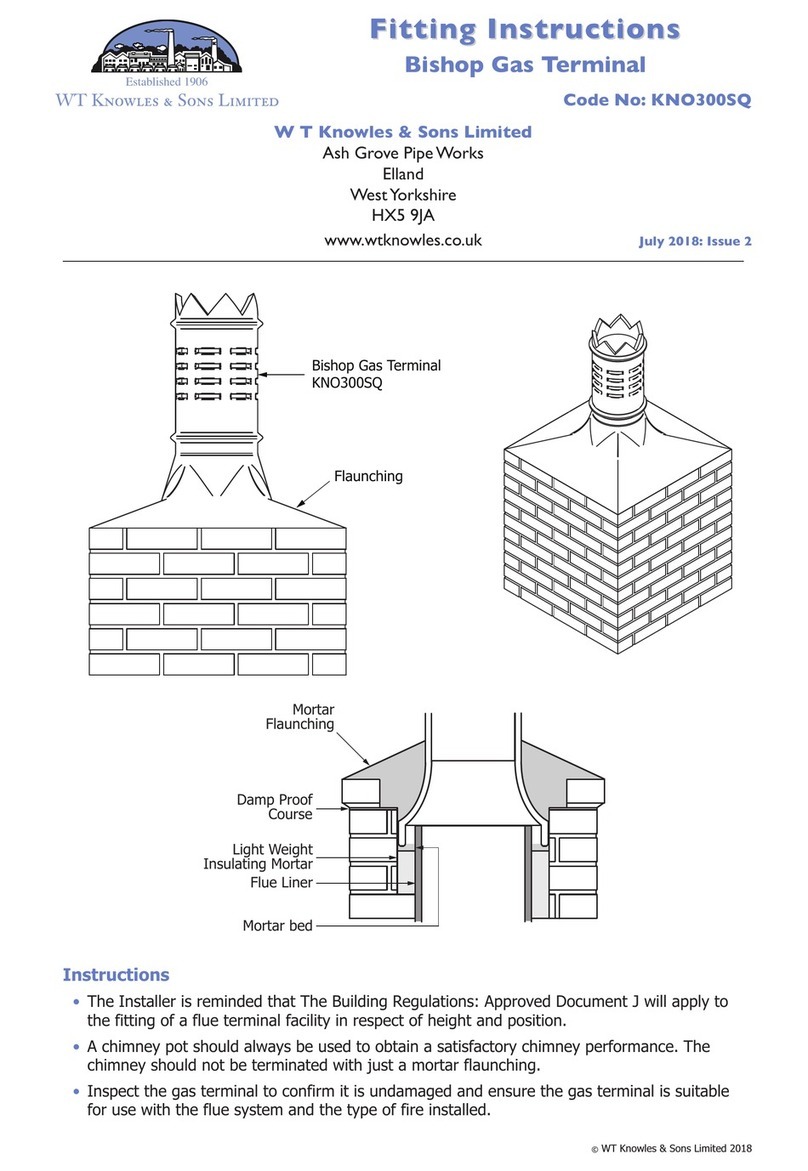 Established 1906
WT Knowles & Sons Limited

Fitting Instructions
Bishop Gas Terminal

Code No: KNO300SQ

W T Knowles & Sons Limited
Ash Grove Pipe Works
Elland
West Yorkshire
HX5 9JA
www.wtknowles.co.uk

July 2018: Issue 2

Bishop Gas Terminal
KNO300SQ

Flaunching

Mortar
Flaunching

Damp Proof
Course

Light Weight
Insulating Mortar
Flue Liner

Mortar bed

Instructions

• The Installer is reminded that The Building Regulations: Approved Document J will apply to the fitting of a flue terminal facility in respect of height and position.

• A chimney pot should always be used to obtain a satisfactory chimney performance. The chimney should not be terminated with just a mortar flaunching.

• Inspect the gas terminal to confirm it is undamaged and ensure the gas terminal is suitable for use with the flue system and the type of fire installed.

© WT Knowles & Sons Limited 2018